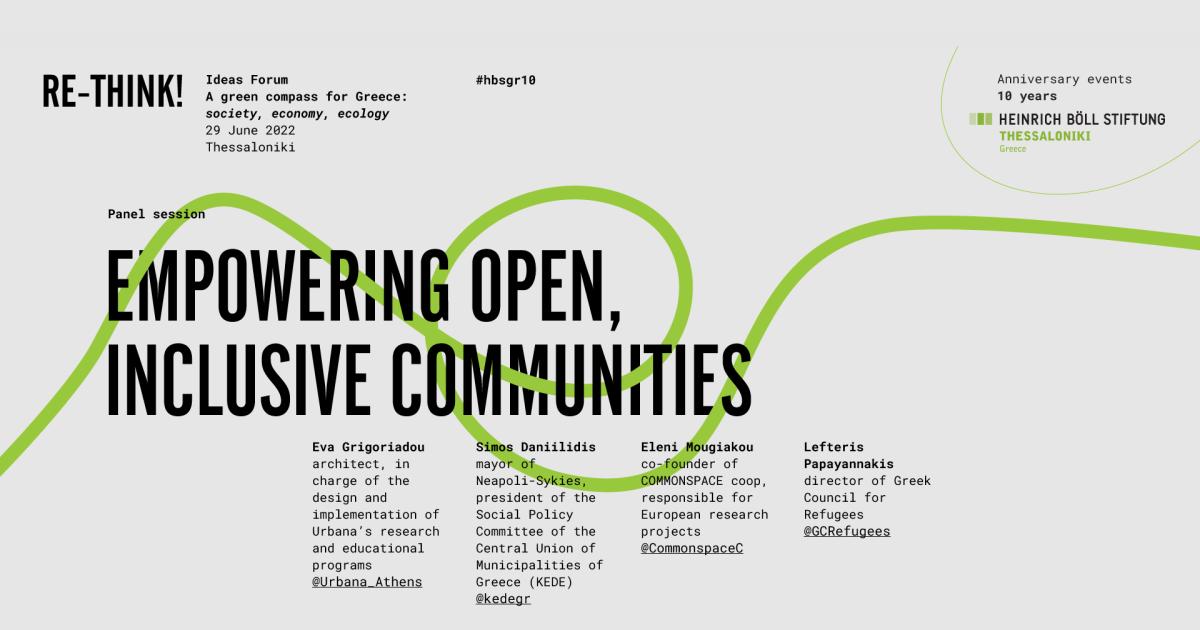 RE-THINK!

Ideas Forum
A green compass for Greece:
society, economy, ecology
29 June 2022
Thessaloniki

#hbsgr10

Anniversary events
10 years
HEINRICH BÖLL STIFTUNG
THESSALONIKI
Greece

Panel session

EMPOWERING OPEN, INCLUSIVE COMMUNITIES

Eva Grigoriadou
architect, in charge of the design and implementation of Urbana's research and educational programs
@Urbana_Athens

Simos Daniilidis
mayor of Neapoli-Sykies, president of the Social Policy Committee of the Central Union of Municipalities of Greece (KEDE)
@kedegr

Eleni Mougiakou
co-founder of COMMONSPACE coop, responsible for European research projects
@CommonspaceC

Lefteris Papayannakis
director of Greek Council for Refugees
@GCRefugees